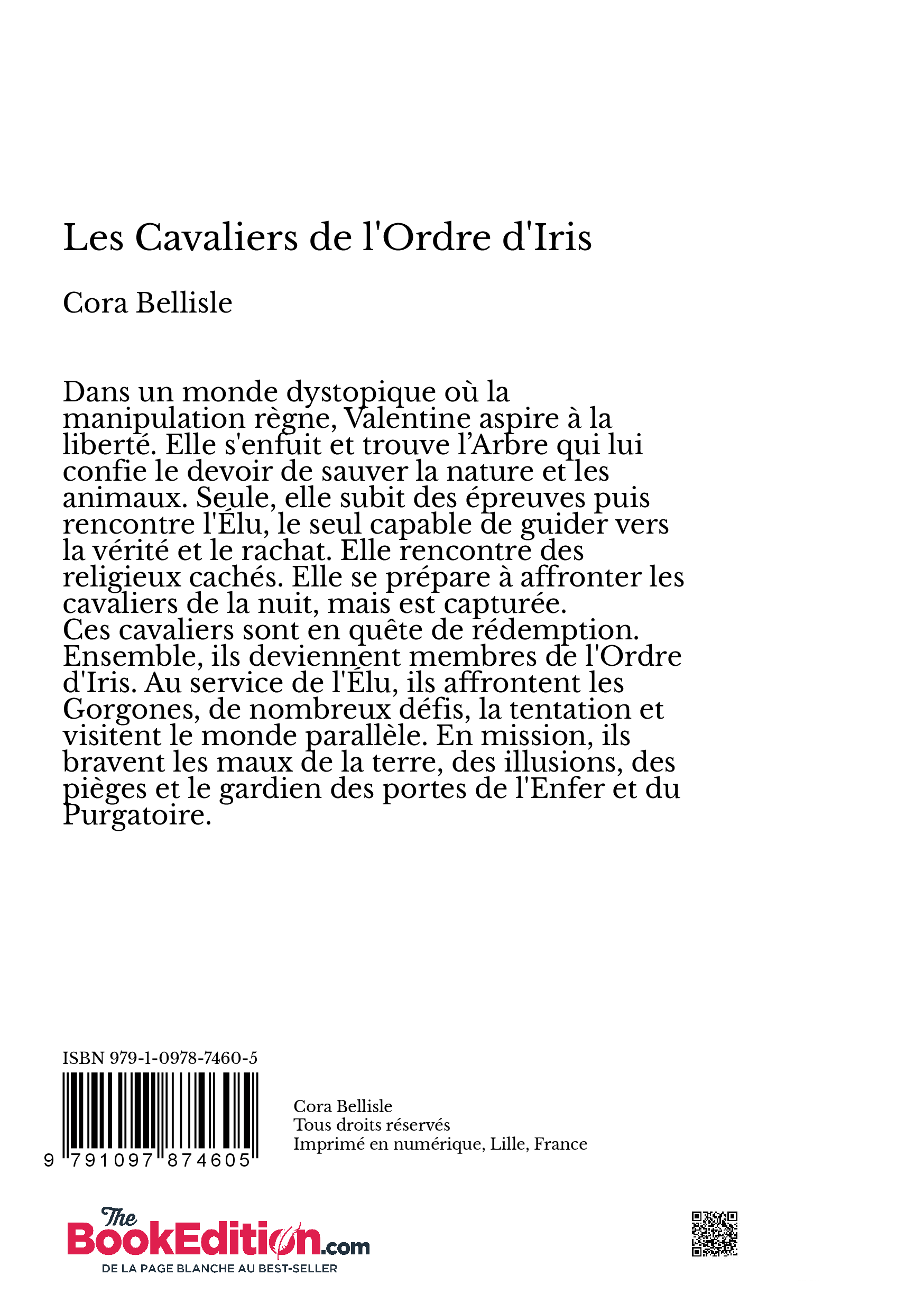 Les Cavaliers de l'Ordre d'Iris

Cora Bellisle

Dans un monde dystopique où la manipulation règne, Valentine aspire à la liberté. Elle s'enfuit et trouve l’Arbre qui lui confie le devoir de sauver la nature et les animaux. Seule, elle subit des épreuves puis rencontre l'Élu, le seul capable de guider vers la vérité et le rachat. Elle rencontre des religieux cachés. Elle se prépare à affronter les cavaliers de la nuit, mais est capturée.
Ces cavaliers sont en quête de rédemption. Ensemble, ils deviennent membres de l'Ordre d'Iris. Au service de l'Élu, ils affrontent les Gorgones, de nombreux défis, la tentation et visitent le monde parallèle. En mission, ils bravent les maux de la terre, des illusions, des pièges et le gardien des portes de l'Enfer et du Purgatoire.

ISBN 979-1-0978-7460-5

9 791097 874605

Cora Bellisle
Tous droits réservés
Imprimé en numérique, Lille, France

The BookEdition.com
DE LA PAGE BLANCHE AU BEST-SELLER